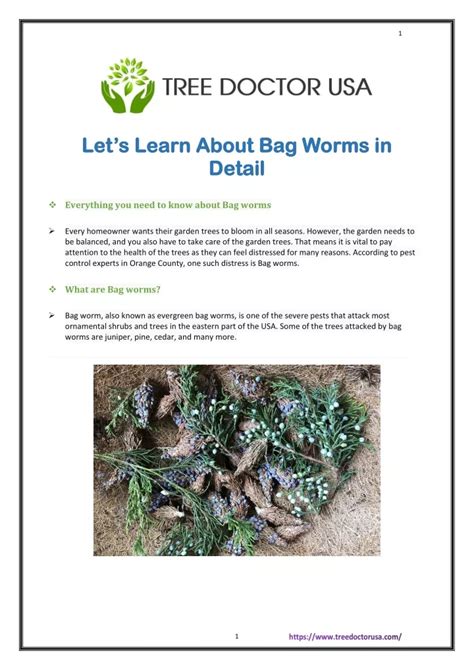 1

TREE DOCTOR USA

Let's Learn About Bag Worms in Detail

❖ Everything you need to know about Bag worms

➢ Every homeowner wants their garden trees to bloom in all seasons. However, the garden needs to be balanced, and you also have to take care of the garden trees. That means it is vital to pay attention to the health of the trees as they can feel distressed for many reasons. According to pest control experts in Orange County, one such distress is Bag worms.

❖ What are Bag worms?

➢ Bag worm, also known as evergreen bag worms, is one of the severe pests that attack most ornamental shrubs and trees in the eastern part of the USA. Some of the trees attacked by bag worms are juniper, pine, cedar, and many more.

1 https://www.treedoctorusa.com/